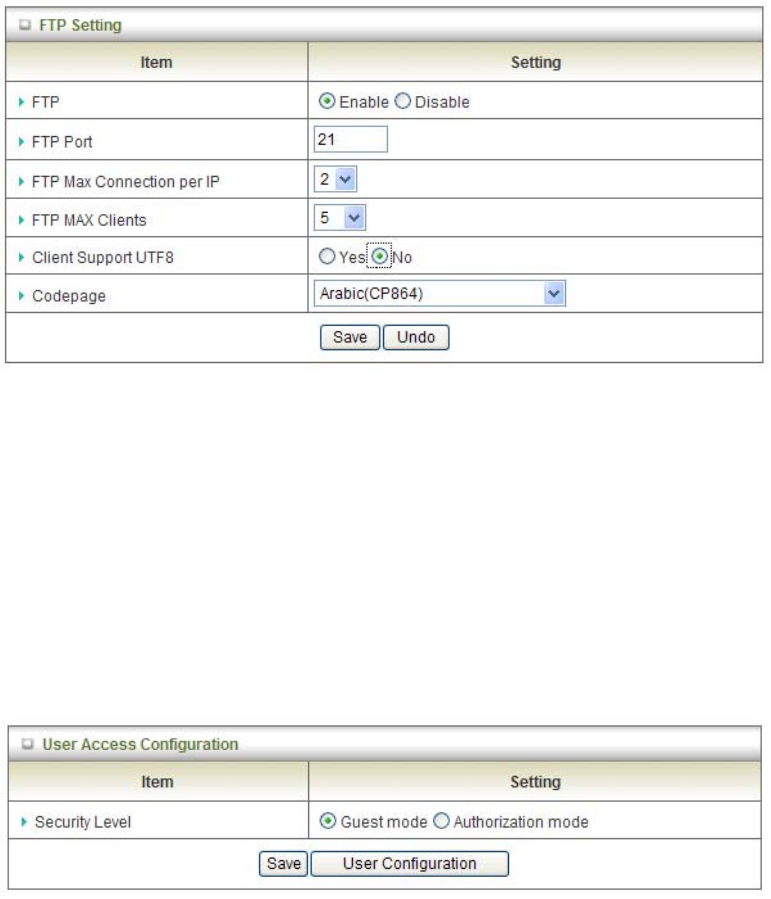 FTP Setting

| Item | Setting |
|---|---|
| FTP | Enable Disable |
| FTP Port | 21 |
| FTP Max Connection per IP | 2 |
| FTP MAX Clients | 5 |
| Client Support UTF8 | Yes No |
| Codepage | Arabic(CP864) |

Save Undo

User Access Configuration

| Item | Setting |
|---|---|
| Security Level | Guest mode Authorization mode |

Save User Configuration